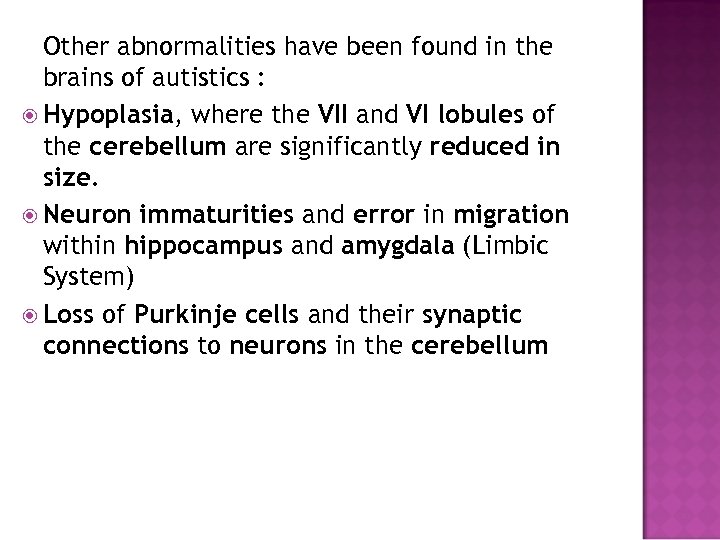 Other abnormalities have been found in the brains of autistics :

Hypoplasia, where the VII and VI lobules of the cerebellum are significantly reduced in size.

Neuron immaturities and error in migration within hippocampus and amygdala (Limbic System)

Loss of Purkinje cells and their synaptic connections to neurons in the cerebellum